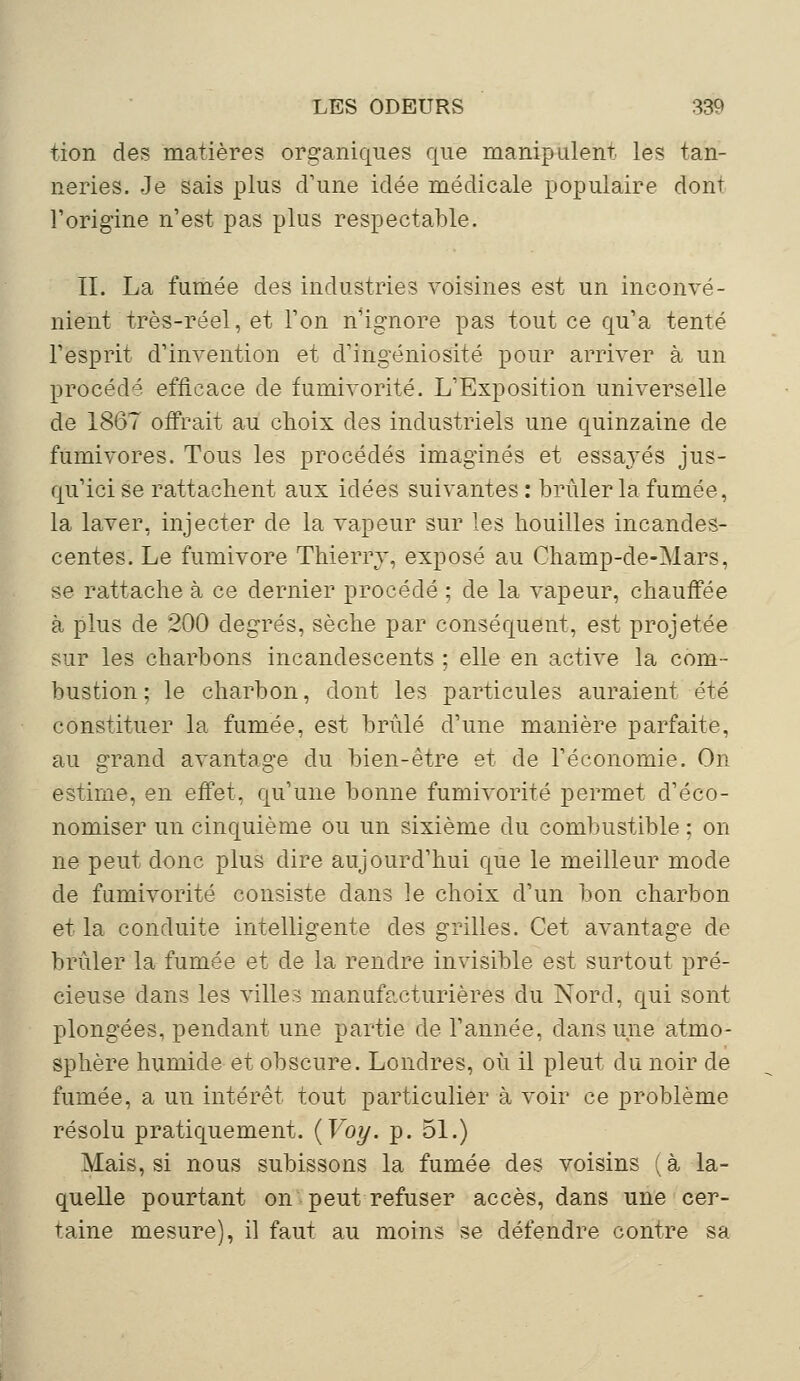 LES ODEURS 339

tion des matières organiques que manipulent les tanneries. Je sais plus d'une idée médicale populaire dont l'origine n'est pas plus respectable.

II. La fumée des industries voisines est un inconvénient très-réel, et l'on n'ignore pas tout ce qu'a tenté l'esprit d'invention et d'ingéniosité pour arriver à un procédé efficace de fumivorité. L'Exposition universelle de 1867 offrait au choix des industriels une quinzaine de fumivores. Tous les procédés imaginés et essayés jusqu'ici se rattachent aux idées suivantes : brûler la fumée, la laver, injecter de la vapeur sur les houilles incandescentes. Le fumivore Thierry, exposé au Champ-de-Mars, se rattache à ce dernier procédé ; de la vapeur, chauffée à plus de 200 degrés, sèche par conséquent, est projetée sur les charbons incandescents ; elle en active la combustion ; le charbon, dont les particules auraient été constituer la fumée, est brûlé d'une manière parfaite, au grand avantage du bien-être et de l'économie. On estime, en effet, qu'une bonne fumivorité permet d'économiser un cinquième ou un sixième du combustible ; on ne peut donc plus dire aujourd'hui que le meilleur mode de fumivorité consiste dans le choix d'un bon charbon et la conduite intelligente des grilles. Cet avantage de brûler la fumée et de la rendre invisible est surtout précieuse dans les villes manufacturières du Nord, qui sont plongées, pendant une partie de l'année, dans une atmosphère humide et obscure. Londres, où il pleut du noir de fumée, a un intérêt tout particulier à voir ce problème résolu pratiquement. (Voy. p. 51.)

Mais, si nous subissons la fumée des voisins (à laquelle pourtant on peut refuser accès, dans une certaine mesure), il faut au moins se défendre contre sa